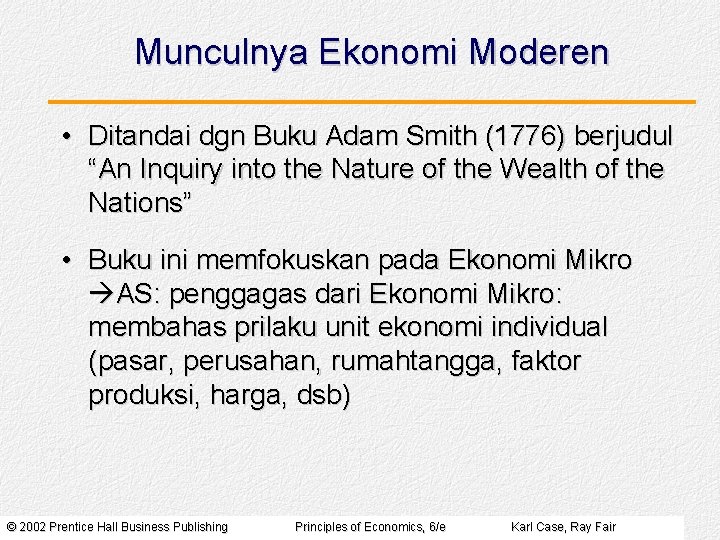 Munculnya Ekonomi Moderen

• Ditandai dgn Buku Adam Smith (1776) berjudul “An Inquiry into the Nature of the Wealth of the Nations”

• Buku ini memfokuskan pada Ekonomi Mikro →AS: penggagas dari Ekonomi Mikro: membahas prilaku unit ekonomi individual (pasar, perusahan, rumahtangga, faktor produksi, harga, dsb)

© 2002 Prentice Hall Business Publishing Principles of Economics, 6/e Karl Case, Ray Fair